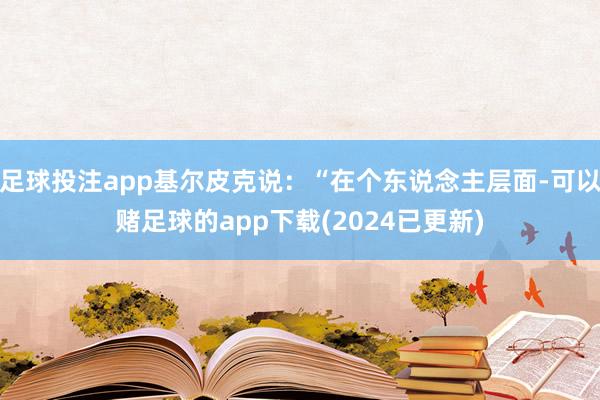 足球投注app基尔皮克说：“在个东说念主层面-可以赌足球的app下载(2024已更新)